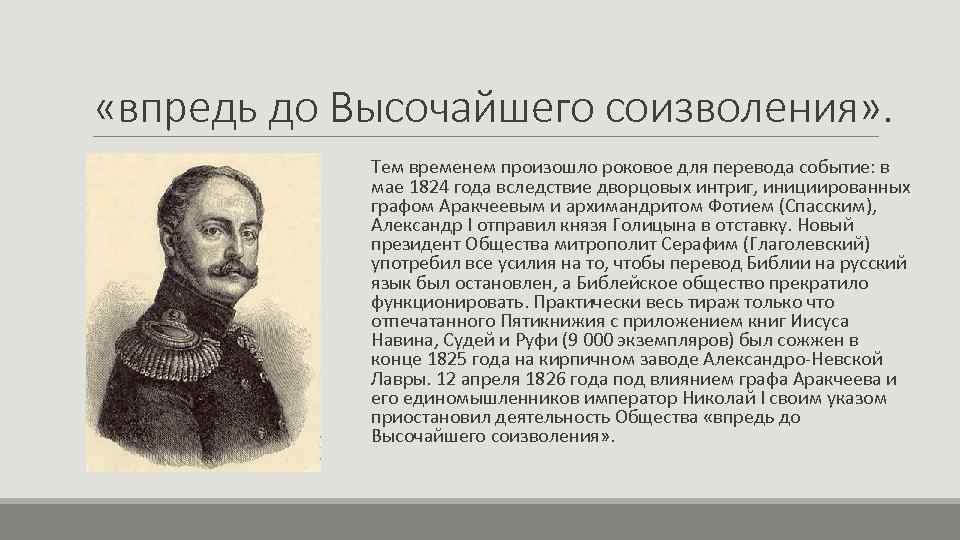 «впредь до Высочайшего соизволения».

Тем временем произошло роковое для перевода событие: в мае 1824 года вследствие дворцовых интриг, инициированных графом Аракчеевым и архимандритом Фотием (Спасским), Александр I отправил князя Голицына в отставку. Новый президент Общества митрополит Серафим (Глаголевский) употребил все усилия на то, чтобы перевод Библии на русский язык был остановлен, а Библейское общество прекратило функционировать. Практически весь тираж только что отпечатанного Пятикнижия с приложением книг Иисуса Навина, Судей и Руфи (9 000 экземпляров) был сожжен в конце 1825 года на кирпичном заводе Александро-Невской Лавры. 12 апреля 1826 года под влиянием графа Аракчеева и его единомышленников император Николай I своим указом приостановил деятельность Общества «впредь до Высочайшего соизволения».